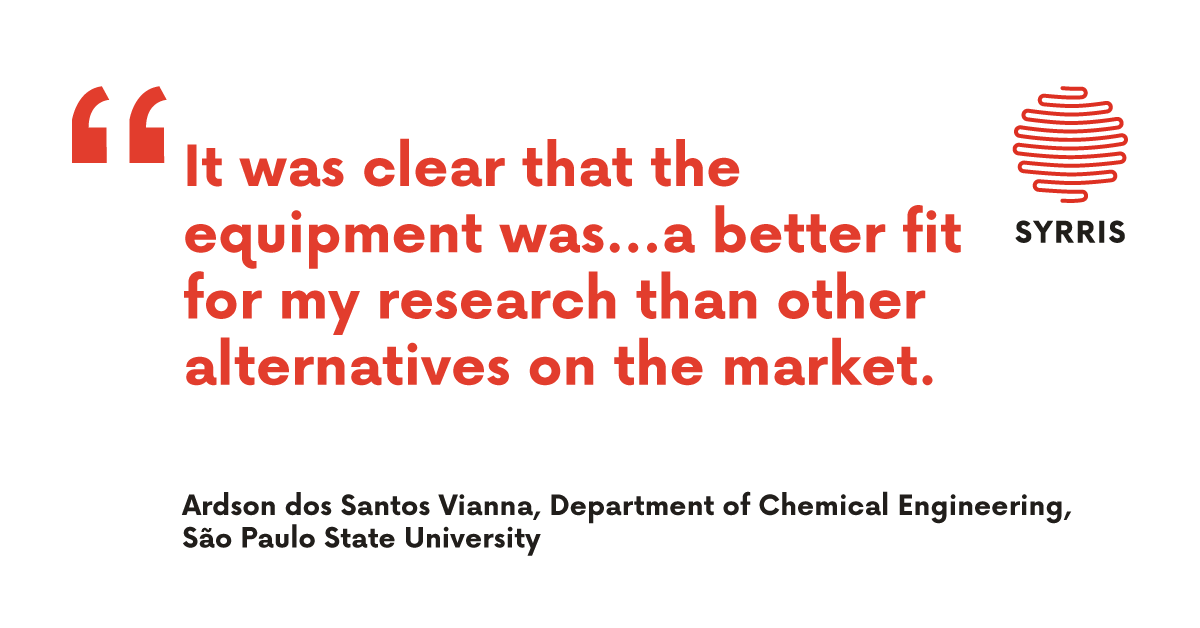 “It was clear that the equipment was...a better fit for my research than other alternatives on the market.

SYRRIS

Ardson dos Santos Vianna, Department of Chemical Engineering, São Paulo State University